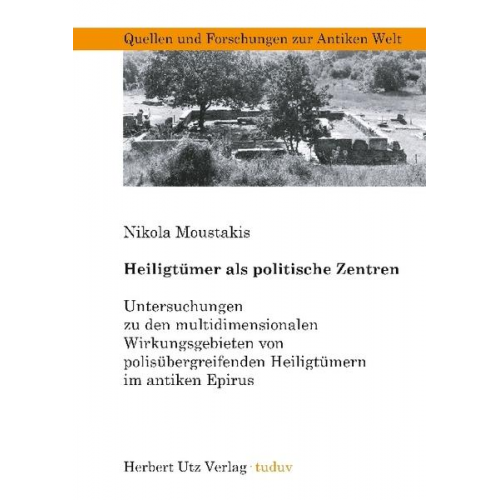 Quellen und Forschungen zur Antiken Welt

Nikola Moustakis

Heiligtümer als politische Zentren

Untersuchungen zu den multidimensionalen Wirkungsgebieten von polisübergreifenden Heiligtümern im antiken Epirus

Herbert Utz Verlag · tuduv